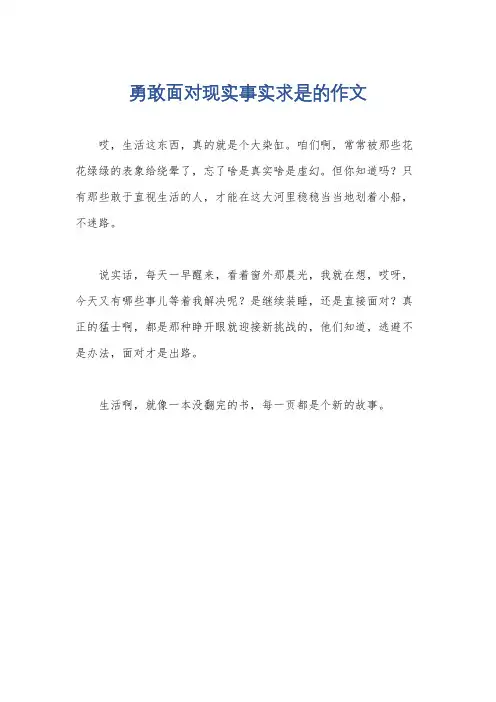 勇敢面对现实事实求是的作文

哎，生活这东西，真的就是个大染缸。咱们啊，常常被那些花花绿绿的表象给绕晕了，忘了啥是真实啥是虚幻。但你知道吗？只有那些敢于直视生活的人，才能在这大河里稳稳当当地划着小船，不迷路。

说实话，每天一早醒来，看着窗外那晨光，我就在想，哎呀，今天又有哪些事儿等着我解决呢？是继续装睡，还是直接面对？真正的猛士啊，都是那种睁开眼就迎接新挑战的，他们知道，逃避不是办法，面对才是出路。

生活啊，就像一本没翻完的书，每一页都是个新的故事。